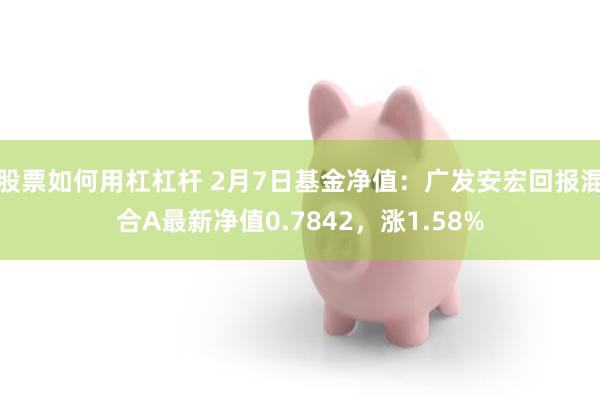 股票如何用杠杠杆 2月7日基金净值：广发安宏回报混合A最新净值0.7842，涨1.58%